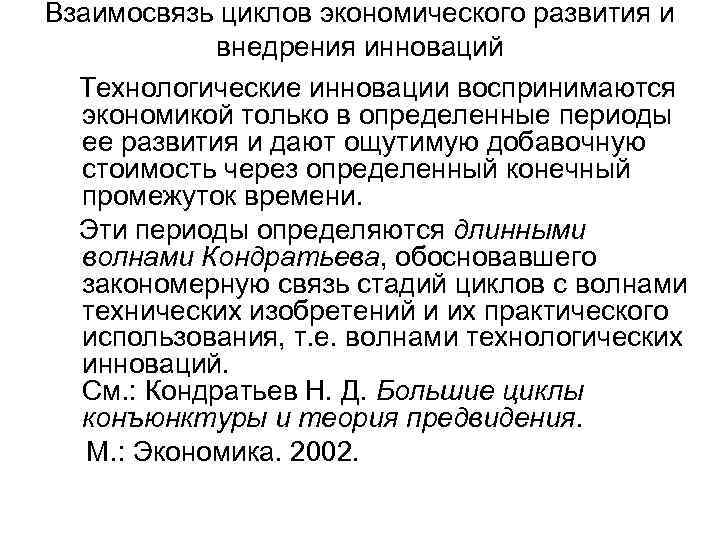 Взаимосвязь циклов экономического развития и внедрения инноваций

Технологические инновации воспринимаются экономикой только в определенные периоды ее развития и дают ощутимую добавочную стоимость через определенный конечный промежуток времени.

Эти периоды определяются длинными волнами Кондратьева, обосновавшего закономерную связь стадий циклов с волнами технических изобретений и их практического использования, т.е. волнами технологических инноваций.
См.: Кондратьев Н. Д. Большие циклы конъюнктуры и теория предвидения.
М.: Экономика. 2002.